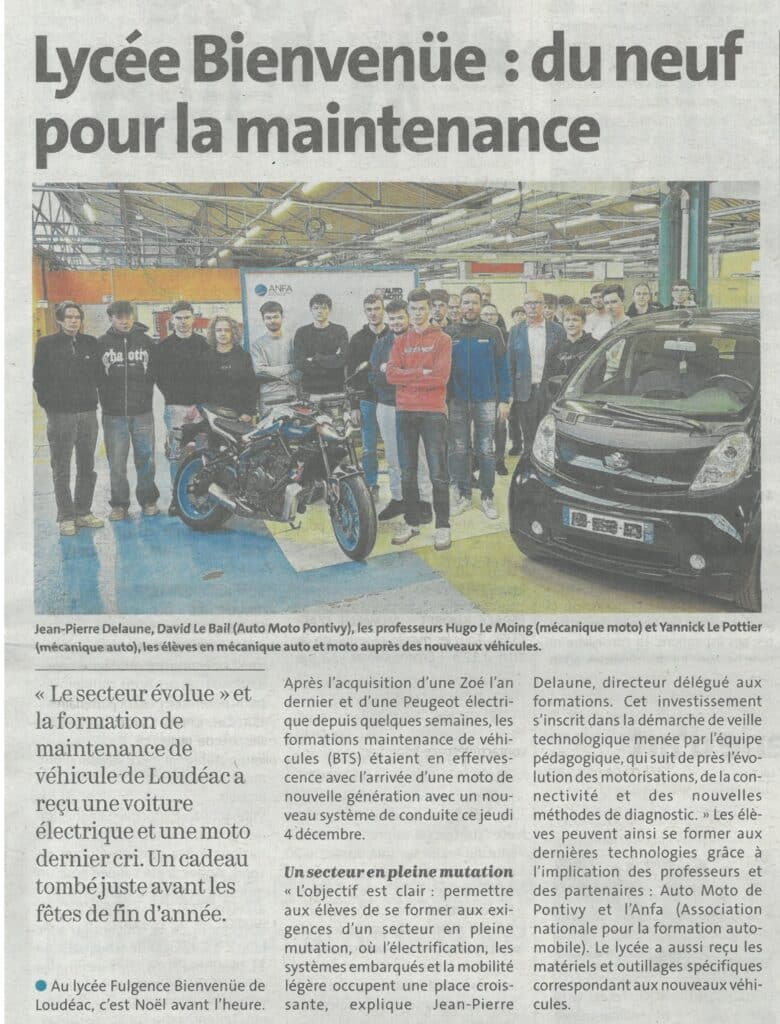 Lycée Bienvenüe : du neuf pour la maintenance

ANFA

Jean-Pierre Delaune, David Le Bail (Auto Moto Pontivy), les professeurs Hugo Le Moing (mécanique moto) et Yannick Le Pottier (mécanique auto), les élèves en mécanique auto et moto auprès des nouveaux véhicules.

« Le secteur évolue » et la formation de maintenance de véhicule de Loudéac a reçu une voiture électrique et une moto dernier cri. Un cadeau tombé juste avant les fêtes de fin d'année.

Au lycée Fulgence Bienvenüe de Loudéac, c'est Noël avant l'heure.

Après l'acquisition d'une Zoé l'an dernier et d'une Peugeot électrique depuis quelques semaines, les formations maintenance de véhicules (BTS) étaient en effervescence avec l'arrivée d'une moto de nouvelle génération avec un nouveau système de conduite ce jeudi 4 décembre.

Un secteur en pleine mutation

« L'objectif est clair : permettre aux élèves de se former aux exigences d'un secteur en pleine mutation, où l'électrification, les systèmes embarqués et la mobilité légère occupent une place croissante, explique Jean-Pierre Delaune, directeur délégué aux formations. Cet investissement s'inscrit dans la démarche de veille technologique menée par l'équipe pédagogique, qui suit de près l'évolution des motorisations, de la connectivité et des nouvelles méthodes de diagnostic. » Les élèves peuvent ainsi se former aux dernières technologies grâce à l'implication des professeurs et des partenaires : Auto Moto de Pontivy et l'Anfa (Association nationale pour la formation automobile). Le lycée a aussi reçu les matériels et outillages spécifiques correspondant aux nouveaux véhicules.